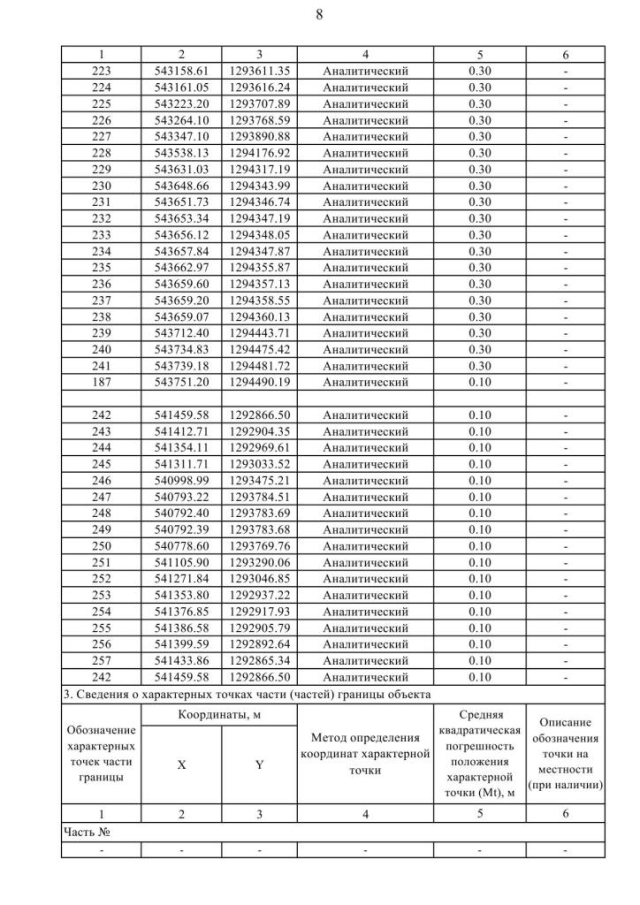 8

| 1 | 2 | 3 | 4 | 5 | 6 |
|---|---|---|---|---|---|
| 223 | 543158.61 | 1293611.35 | Аналитический | 0.30 | - |
| 224 | 543161.05 | 1293616.24 | Аналитический | 0.30 | - |
| 225 | 543223.20 | 1293707.89 | Аналитический | 0.30 | - |
| 226 | 543264.10 | 1293768.59 | Аналитический | 0.30 | - |
| 227 | 543347.10 | 1293890.88 | Аналитический | 0.30 | - |
| 228 | 543538.13 | 1294176.92 | Аналитический | 0.30 | - |
| 229 | 543631.03 | 1294317.19 | Аналитический | 0.30 | - |
| 230 | 543648.66 | 1294343.99 | Аналитический | 0.30 | - |
| 231 | 543651.73 | 1294346.74 | Аналитический | 0.30 | - |
| 232 | 543653.34 | 1294347.19 | Аналитический | 0.30 | - |
| 233 | 543656.12 | 1294348.05 | Аналитический | 0.30 | - |
| 234 | 543657.84 | 1294347.87 | Аналитический | 0.30 | - |
| 235 | 543662.97 | 1294355.87 | Аналитический | 0.30 | - |
| 236 | 543659.60 | 1294357.13 | Аналитический | 0.30 | - |
| 237 | 543659.20 | 1294358.55 | Аналитический | 0.30 | - |
| 238 | 543659.07 | 1294360.13 | Аналитический | 0.30 | - |
| 239 | 543712.40 | 1294443.71 | Аналитический | 0.30 | - |
| 240 | 543734.83 | 1294475.42 | Аналитический | 0.30 | - |
| 241 | 543739.18 | 1294481.72 | Аналитический | 0.30 | - |
| 187 | 543751.20 | 1294490.19 | Аналитический | 0.10 | - |
| | | | | | |
| 242 | 541459.58 | 1292866.50 | Аналитический | 0.10 | - |
| 243 | 541412.71 | 1292904.35 | Аналитический | 0.10 | - |
| 244 | 541354.11 | 1292969.61 | Аналитический | 0.10 | - |
| 245 | 541311.71 | 1293033.52 | Аналитический | 0.10 | - |
| 246 | 540998.99 | 1293475.21 | Аналитический | 0.10 | - |
| 247 | 540793.22 | 1293784.51 | Аналитический | 0.10 | - |
| 248 | 540792.40 | 1293783.69 | Аналитический | 0.10 | - |
| 249 | 540792.39 | 1293783.68 | Аналитический | 0.10 | - |
| 250 | 540778.60 | 1293769.76 | Аналитический | 0.10 | - |
| 251 | 541105.90 | 1293290.06 | Аналитический | 0.10 | - |
| 252 | 541271.84 | 1293046.85 | Аналитический | 0.10 | - |
| 253 | 541353.80 | 1292937.22 | Аналитический | 0.10 | - |
| 254 | 541376.85 | 1292917.93 | Аналитический | 0.10 | - |
| 255 | 541386.58 | 1292905.79 | Аналитический | 0.10 | - |
| 256 | 541399.59 | 1292892.64 | Аналитический | 0.10 | - |
| 257 | 541433.86 | 1292865.34 | Аналитический | 0.10 | - |
| 242 | 541459.58 | 1292866.50 | Аналитический | 0.10 | - |

3. Сведения о характерных точках части (частей) границы объекта

| Обозначение характерных точек части границы | Координаты, м X | Координаты, м Y | Метод определения координат характерной точки | Средняя квадратическая погрешность положения характерной точки (Mt), м | Описание обозначения точки на местности (при наличии) |
|---|---|---|---|---|---|
| 1 | 2 | 3 | 4 | 5 | 6 |
| Часть № | | | | | |
| - | - | - | - | - | - |